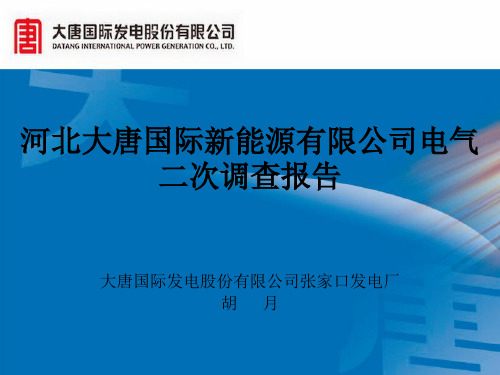 大唐国际发电股份有限公司
DATANG INTERNATIONAL POWER GENERATION CO., LTD.

河北大唐国际新能源有限公司电气二次调查报告

大唐国际发电股份有限公司张家口发电厂
胡　月